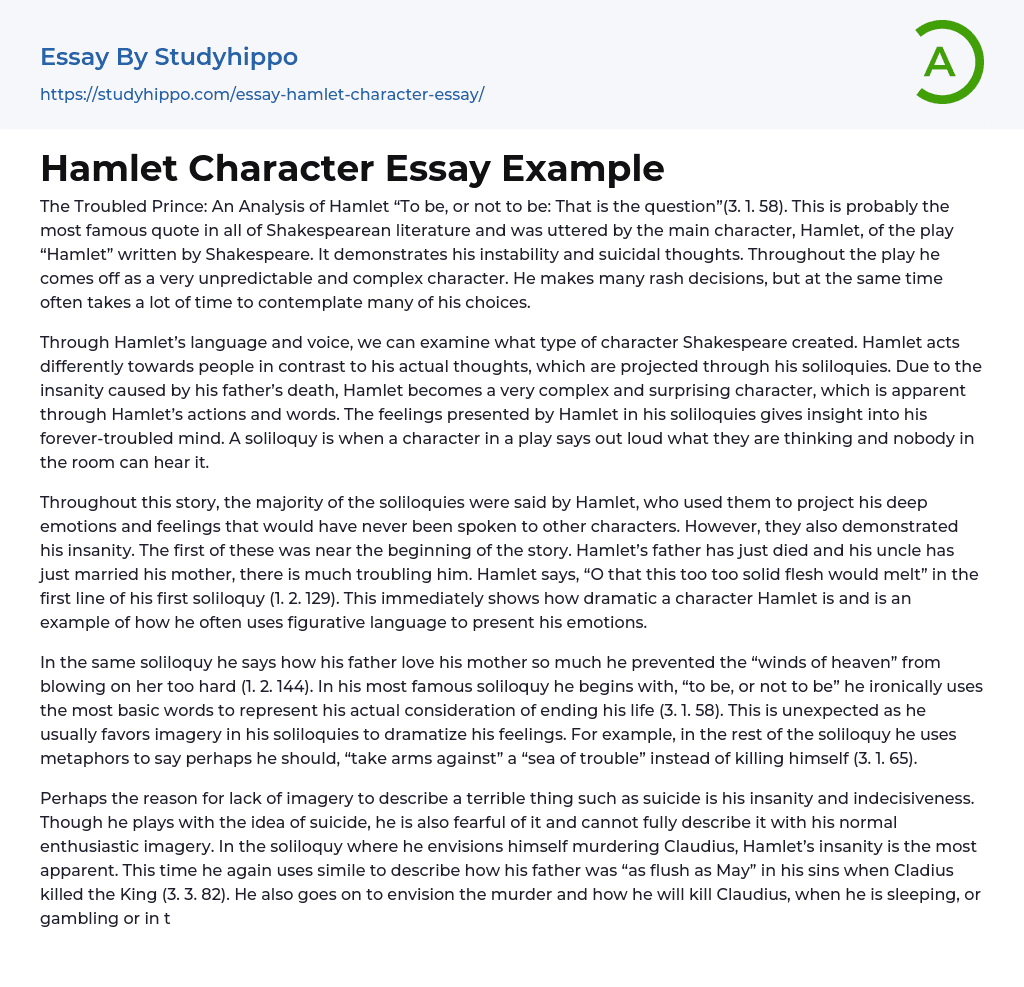 Essay By Studyhippo

https://studyhippo.com/essay-hamlet-character-essay/

A

Hamlet Character Essay Example

The Troubled Prince: An Analysis of Hamlet “To be, or not to be: That is the question”(3. 1. 58). This is probably the most famous quote in all of Shakespearean literature and was uttered by the main character, Hamlet, of the play “Hamlet” written by Shakespeare. It demonstrates his instability and suicidal thoughts. Throughout the play he comes off as a very unpredictable and complex character. He makes many rash decisions, but at the same time often takes a lot of time to contemplate many of his choices.

Through Hamlet’s language and voice, we can examine what type of character Shakespeare created. Hamlet acts differently towards people in contrast to his actual thoughts, which are projected through his soliloquies. Due to the insanity caused by his father’s death, Hamlet becomes a very complex and surprising character, which is apparent through Hamlet’s actions and words. The feelings presented by Hamlet in his soliloquies gives insight into his forever-troubled mind. A soliloquy is when a character in a play says out loud what they are thinking and nobody in the room can hear it.

Throughout this story, the majority of the soliloquies were said by Hamlet, who used them to project his deep emotions and feelings that would have never been spoken to other characters. However, they also demonstrated his insanity. The first of these was near the beginning of the story. Hamlet’s father has just died and his uncle has just married his mother, there is much troubling him. Hamlet says, “O that this too too solid flesh would melt” in the first line of his first soliloquy (1. 2. 129). This immediately shows how dramatic a character Hamlet is and is an example of how he often uses figurative language to present his emotions.

In the same soliloquy he says how his father love his mother so much he prevented the “winds of heaven” from blowing on her too hard (1. 2. 144). In his most famous soliloquy he begins with, “to be, or not to be” he ironically uses the most basic words to represent his actual consideration of ending his life (3. 1. 58). This is unexpected as he usually favors imagery in his soliloquies to dramatize his feelings. For example, in the rest of the soliloquy he uses metaphors to say perhaps he should, “take arms against” a “sea of trouble” instead of killing himself (3. 1. 65).

Perhaps the reason for lack of imagery to describe a terrible thing such as suicide is his insanity and indecisiveness. Though he plays with the idea of suicide, he is also fearful of it and cannot fully describe it with his normal enthusiastic imagery. In the soliloquy where he envisions himself murdering Claudius, Hamlet’s insanity is the most apparent. This time he again uses simile to describe how his father was “as flush as May” in his sins when Cladius killed the King (3. 3. 82). He also goes on to envision the murder and how he will kill Claudius, when he is sleeping, or gambling or in t